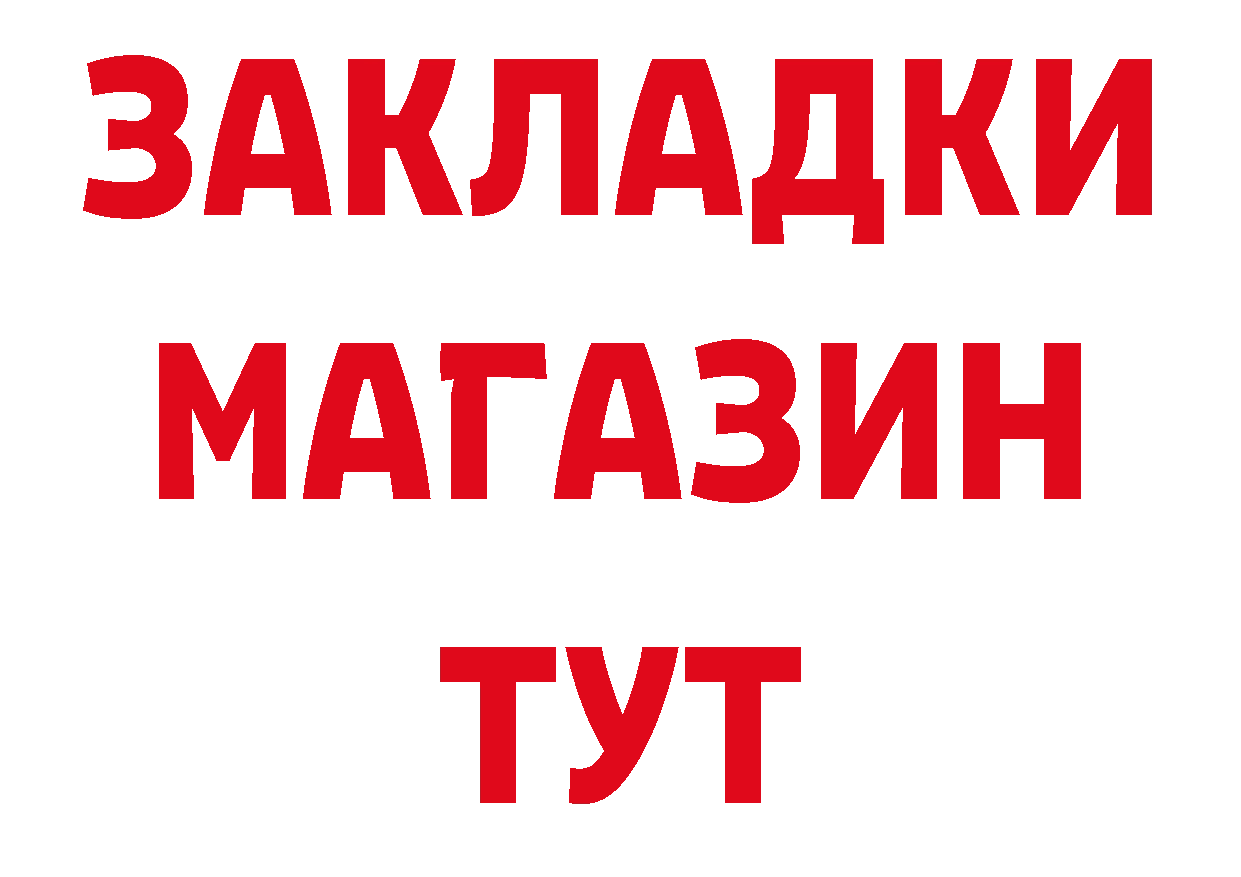 ЗАКЛАДКИ
МАГАЗИН
ТУТ